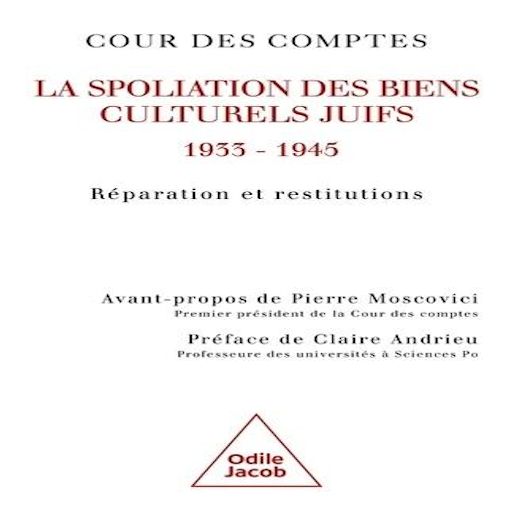 COUR DES COMPTES

LA SPOLIATION DES BIENS
CULTURELS JUIFS

1933 - 1945

Réparation et restitutions

Avant-propos de Pierre Moscovici
Premier président de la Cour des comptes

Préface de Claire Andrieu
Professeure des universités à Sciences Po

Odile
Jacob